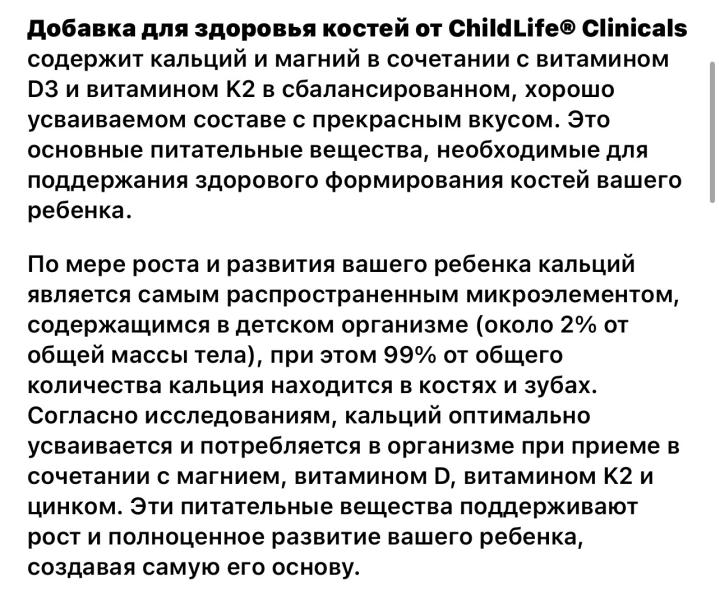 Добавка для здоровья костей от ChildLife® Clinicals содержит кальций и магний в сочетании с витамином D3 и витамином K2 в сбалансированном, хорошо усваиваемом составе с прекрасным вкусом. Это основные питательные вещества, необходимые для поддержания здорового формирования костей вашего ребенка.

По мере роста и развития вашего ребенка кальций является самым распространенным микроэлементом, содержащимся в детском организме (около 2% от общей массы тела), при этом 99% от общего количества кальция находится в костях и зубах. Согласно исследованиям, кальций оптимально усваивается и потребляется в организме при приеме в сочетании с магнием, витамином D, витамином K2 и цинком. Эти питательные вещества поддерживают рост и полноценное развитие вашего ребенка, создавая самую его основу.